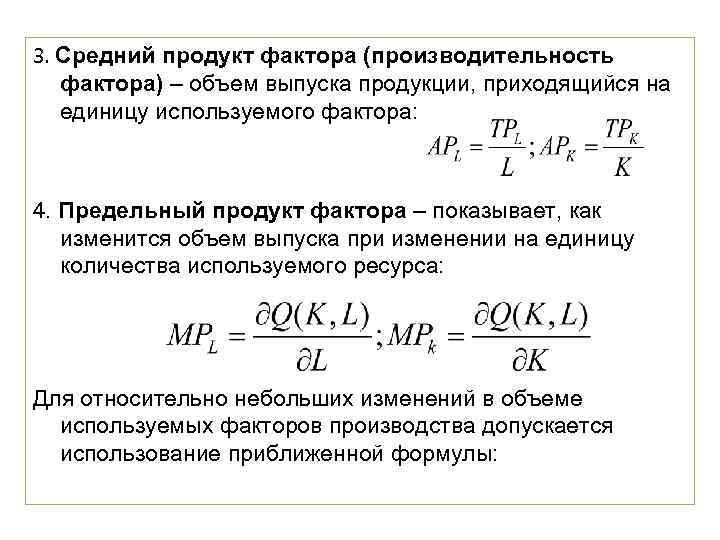 3. Средний продукт фактора (производительность фактора) – объем выпуска продукции, приходящийся на единицу используемого фактора:

$AP_L = \frac{TP_L}{L}; AP_K = \frac{TP_K}{K}$

4. Предельный продукт фактора – показывает, как изменится объем выпуска при изменении на единицу количества используемого ресурса:

$MP_L = \frac{\partial Q(K,L)}{\partial L}; MP_k = \frac{\partial Q(K,L)}{\partial K}$

Для относительно небольших изменений в объеме используемых факторов производства допускается использование приближенной формулы: